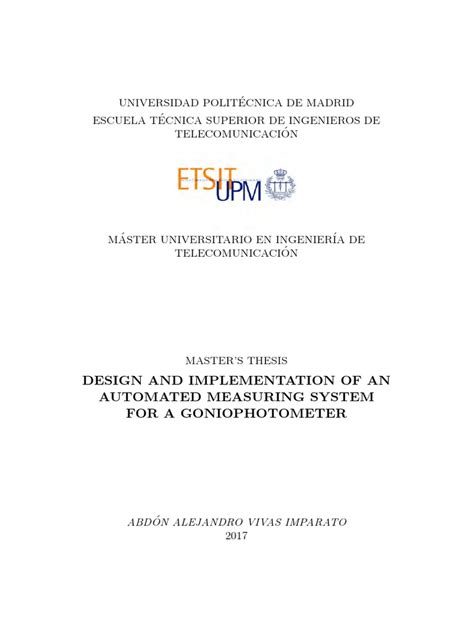 UNIVERSIDAD POLITÉCNICA DE MADRID
ESCUELA TÉCNICA SUPERIOR DE INGENIEROS DE TELECOMUNICACIÓN

ETSIT UPM

MÁSTER UNIVERSITARIO EN INGENIERÍA DE TELECOMUNICACIÓN

MASTER'S THESIS

DESIGN AND IMPLEMENTATION OF AN AUTOMATED MEASURING SYSTEM FOR A GONIOPHOTOMETER

ABDÓN ALEJANDRO VIVAS IMPARATO
2017